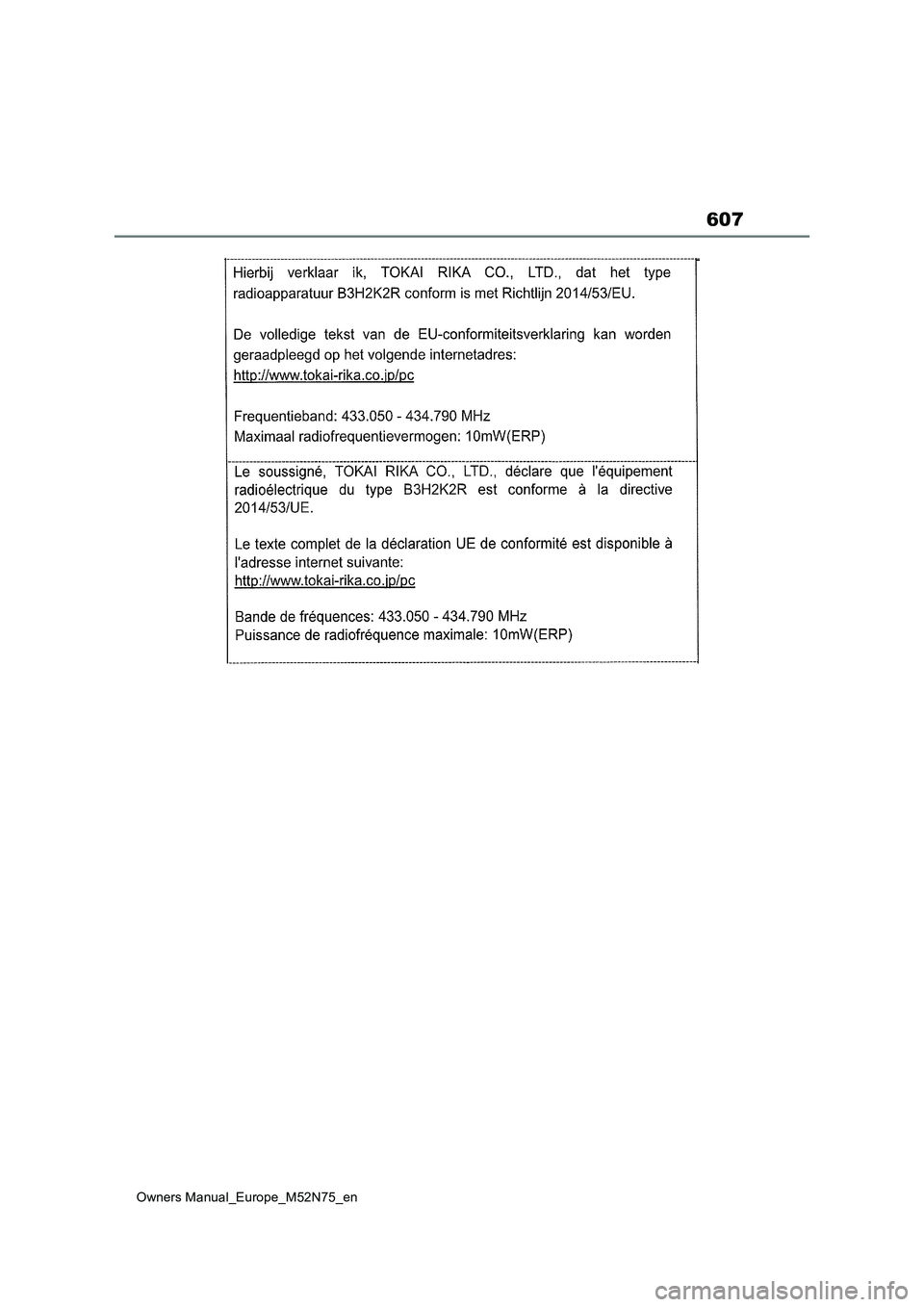 607

Hierbij verklaar ik, TOKAI RIKA CO., LTD., dat het type radioapparatuur B3H2K2R conform is met Richtlijn 2014/53/EU.

De volledige tekst van de EU-conformiteitsverklaring kan worden geraadpleegd op het volgende internetadres:
http://www.tokai-rika.co.jp/pc

Frequentieband: 433.050 - 434.790 MHz
Maximaal radiofrequentievermogen: 10mW(ERP)

Le soussigné, TOKAI RIKA CO., LTD., déclare que l'équipement radioélectrique du type B3H2K2R est conforme à la directive 2014/53/UE.

Le texte complet de la déclaration UE de conformité est disponible à l'adresse internet suivante:
http://www.tokai-rika.co.jp/pc

Bande de fréquences: 433.050 - 434.790 MHz
Puissance de radiofréquence maximale: 10mW(ERP)

Owners Manual_Europe_M52N75_en

carmanualsonline.info